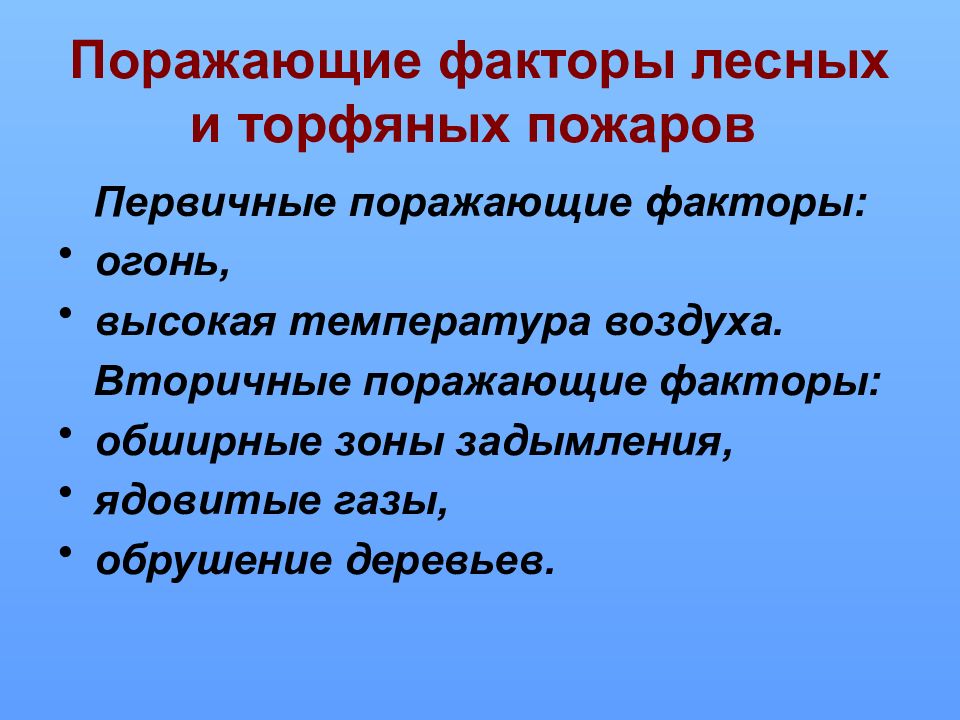 Поражающие факторы лесных и торфяных пожаров

Первичные поражающие факторы:
• огонь,
• высокая температура воздуха.

Вторичные поражающие факторы:
• обширные зоны задымления,
• ядовитые газы,
• обрушение деревьев.